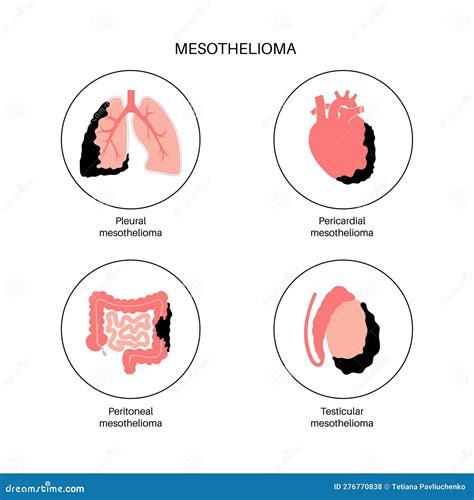 MESOTHELIOMA

Pleural mesothelioma

Pericardial mesothelioma

Peritoneal mesothelioma

Testicular mesothelioma

dreamstime.com

ID 276770838 © Tetiana Pavliuchenko